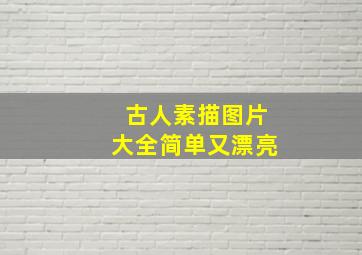 古人素描图片
大全简单又漂亮